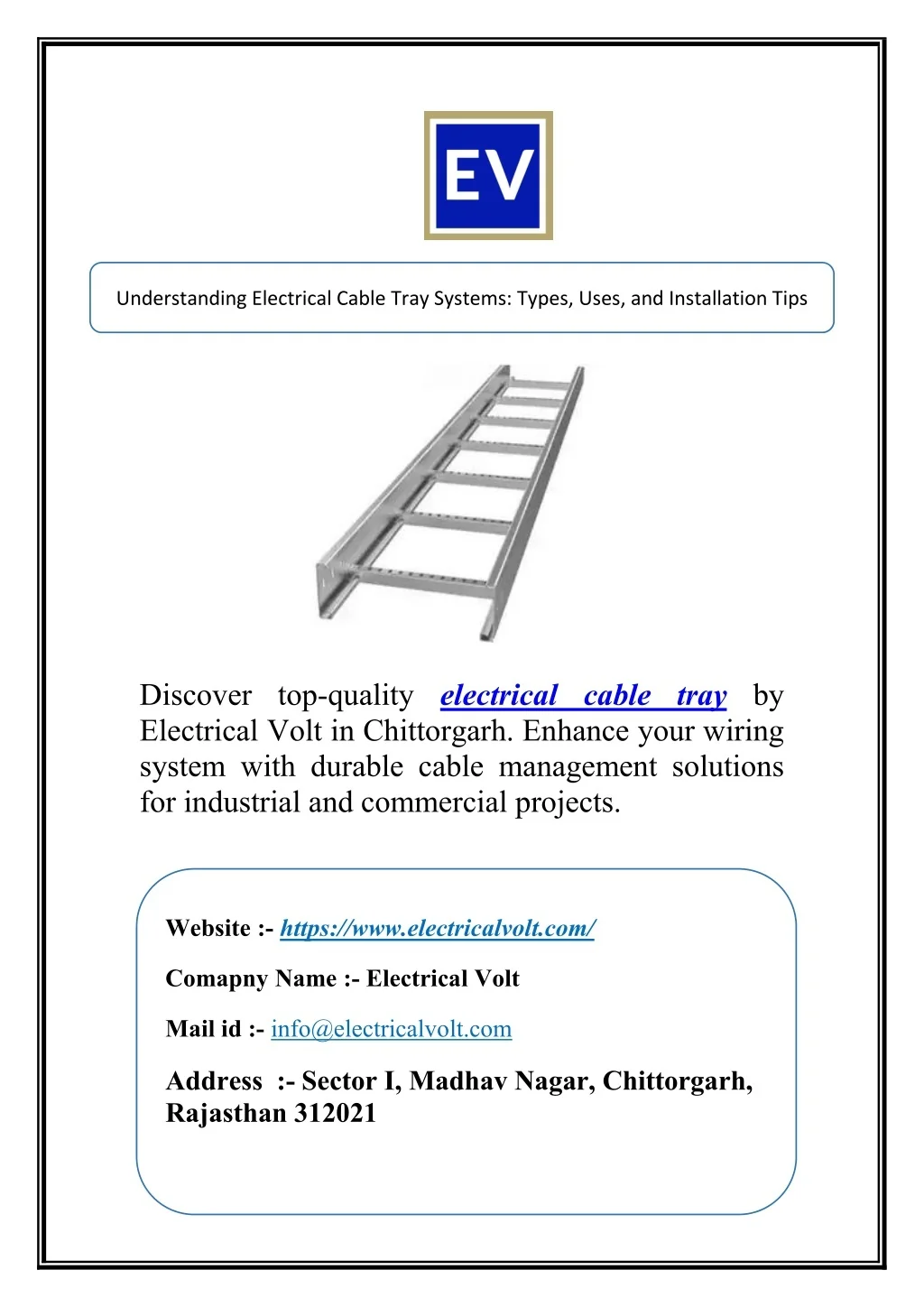 EV

Understanding Electrical Cable Tray Systems: Types, Uses, and Installation Tips

Discover top-quality electrical cable tray by Electrical Volt in Chittorgarh. Enhance your wiring system with durable cable management solutions for industrial and commercial projects.

Website :- https://www.electricalvolt.com/

Comapny Name :- Electrical Volt

Mail id :- info@electricalvolt.com

Address :- Sector I, Madhav Nagar, Chittorgarh, Rajasthan 312021